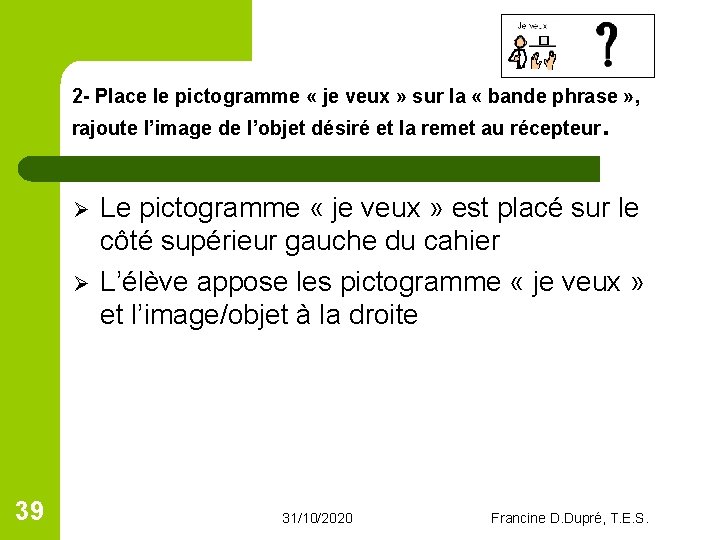 Je veux

?

2- Place le pictogramme « je veux » sur la « bande phrase », rajoute l'image de l'objet désiré et la remet au récepteur.

➢ Le pictogramme « je veux » est placé sur le côté supérieur gauche du cahier

➢ L'élève appose les pictogramme « je veux » et l'image/objet à la droite

39

31/10/2020

Francine D.Dupré, T.E.S.